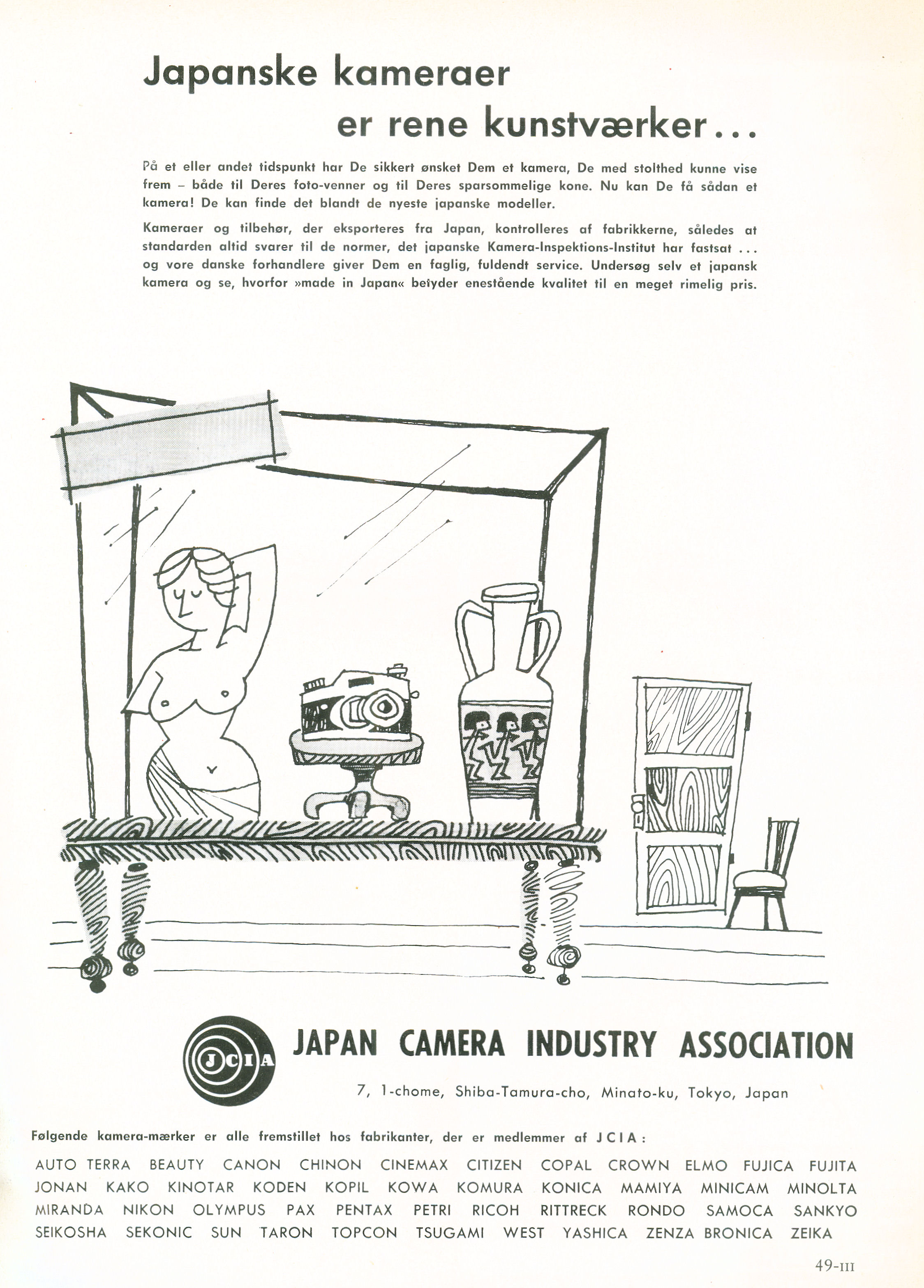 Japanske kameraer
er rene kunstværker...

På et eller andet tidspunkt har De sikkert ønsket Dem et kamera, De med stolthed kunne vise frem – både til Deres foto-venner og til Deres sparsommelige kone. Nu kan De få sådan et kamera! De kan finde det blandt de nyeste japanske modeller.

Kameraer og tilbehør, der eksporteres fra Japan, kontrolleres af fabrikkerne, således at standarden altid svarer til de normer, det japanske Kamera-Inspektions-Institut har fastsat ... og vore danske forhandlere giver Dem en faglig, fuldendt service. Undersøg selv et japansk kamera og se, hvorfor »made in Japan« betyder enestående kvalitet til en meget rimelig pris.

JCIA

JAPAN CAMERA INDUSTRY ASSOCIATION

7, 1-chome, Shiba-Tamura-cho, Minato-ku, Tokyo, Japan

Følgende kamera-mærker er alle fremstillet hos fabrikanter, der er medlemmer af JCIA:

AUTO TERRA BEAUTY CANON CHINON CINEMAX CITIZEN COPAL CROWN ELMO FUJICA FUJITA JONAN KAKO KINOTAR KODEN KOPIL KOWA KOMURA KONICA MAMIYA MINICAM MINOLTA MIRANDA NIKON OLYMPUS PAX PENTAX PETRI RICOH RITTRECK RONDO SAMOCA SANKYO SEIKOSHA SEKONIC SUN TARON TOPCON TSUGAMI WEST YASHICA ZENZA BRONICA ZEIKA

49-III